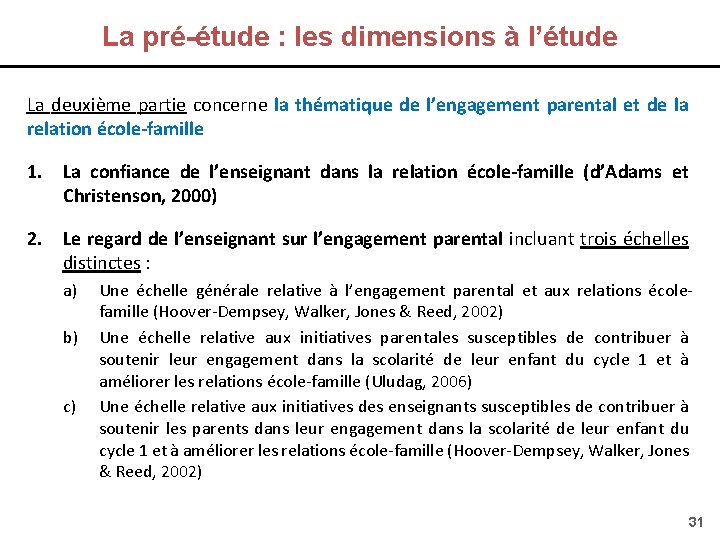 La pré-étude : les dimensions à l'étude

La deuxième partie concerne la thématique de l'engagement parental et de la relation école-famille

1. La confiance de l'enseignant dans la relation école-famille (d'Adams et Christenson, 2000)

2. Le regard de l'enseignant sur l'engagement parental incluant trois échelles distinctes :

a) Une échelle générale relative à l'engagement parental et aux relations école-famille (Hoover-Dempsey, Walker, Jones & Reed, 2002)

b) Une échelle relative aux initiatives parentales susceptibles de contribuer à soutenir leur engagement dans la scolarité de leur enfant du cycle 1 et à améliorer les relations école-famille (Uludag, 2006)

c) Une échelle relative aux initiatives des enseignants susceptibles de contribuer à soutenir les parents dans leur engagement dans la scolarité de leur enfant du cycle 1 et à améliorer les relations école-famille (Hoover-Dempsey, Walker, Jones & Reed, 2002)

31